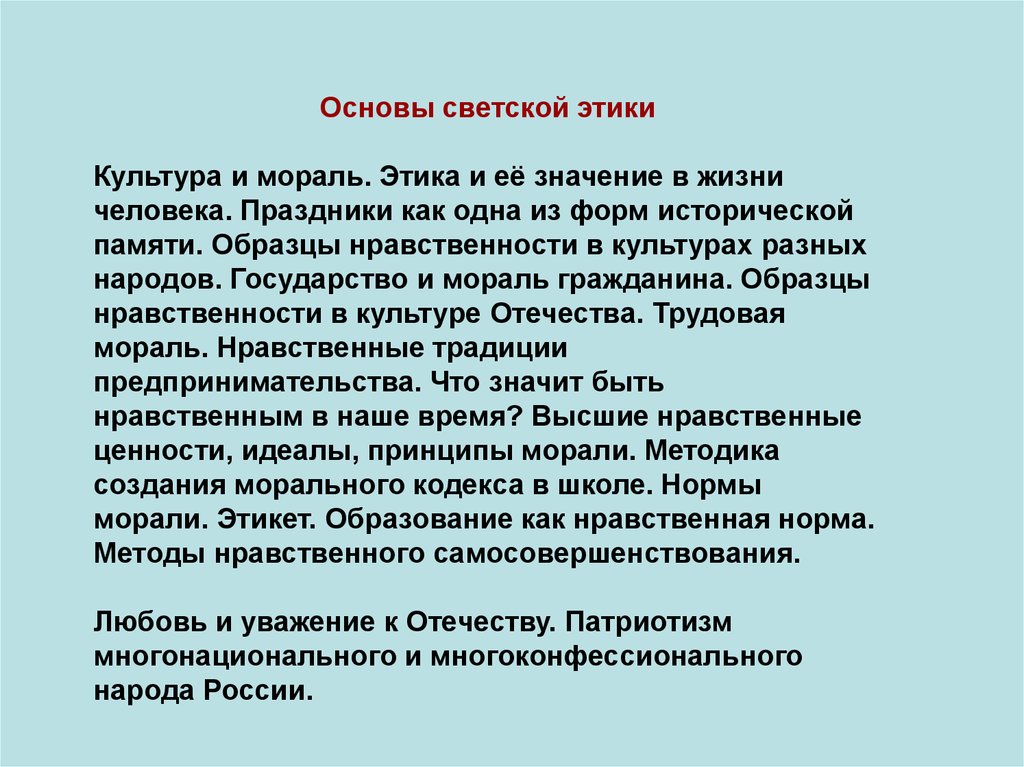 Основы светской этики

Культура и мораль. Этика и её значение в жизни человека. Праздники как одна из форм исторической памяти. Образцы нравственности в культурах разных народов. Государство и мораль гражданина. Образцы нравственности в культуре Отечества. Трудовая мораль. Нравственные традиции предпринимательства. Что значит быть нравственным в наше время? Высшие нравственные ценности, идеалы, принципы морали. Методика создания морального кодекса в школе. Нормы морали. Этикет. Образование как нравственная норма. Методы нравственного самосовершенствования.

Любовь и уважение к Отечеству. Патриотизм многонационального и многоконфессионального народа России.